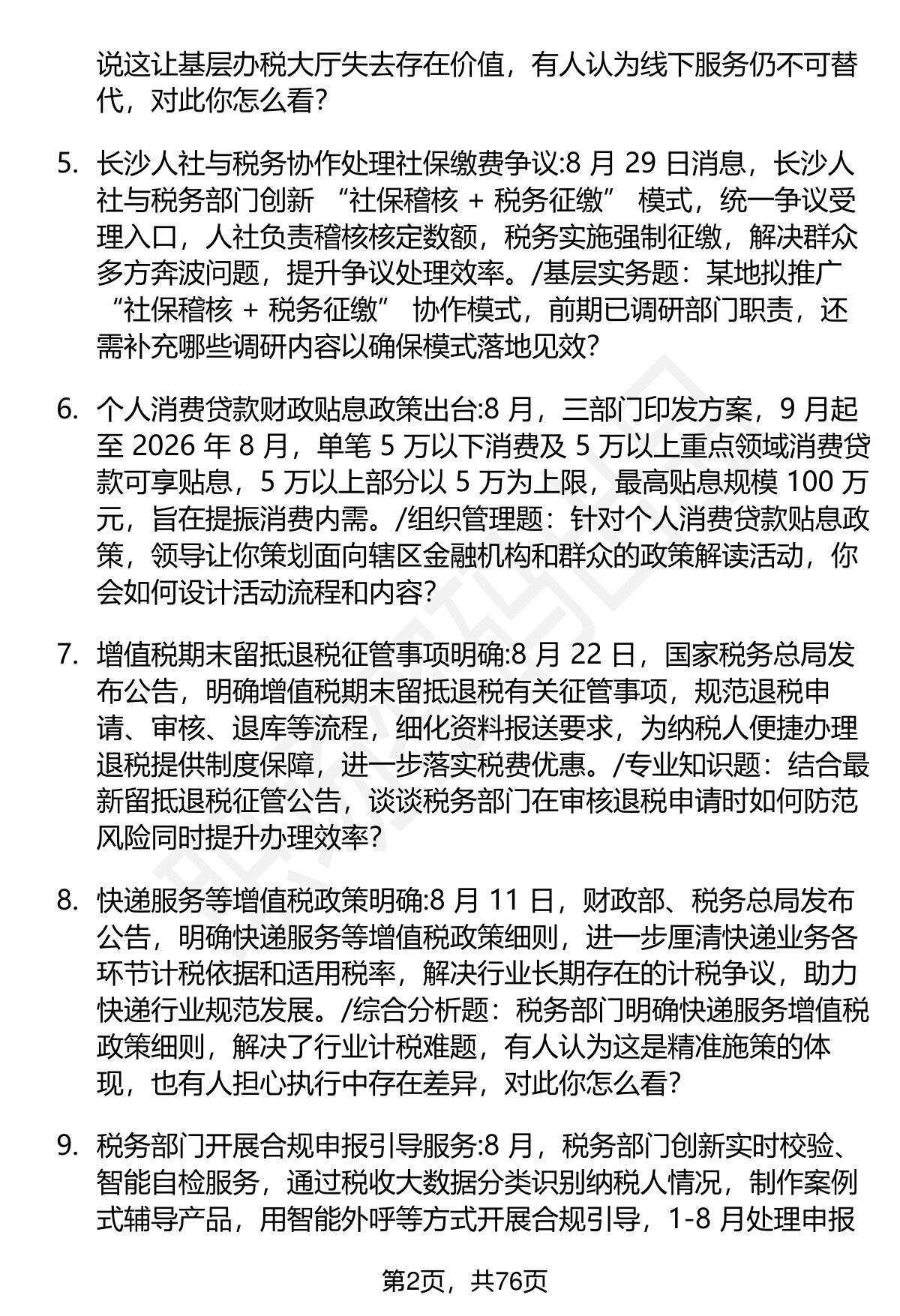 说这让基层办税大厅失去存在价值，有人认为线下服务仍不可替代，对此你怎么看?

5. 长沙人社与税务协作处理社保缴费争议:8 月 29 日消息，长沙人社与税务部门创新 “社保稽核 + 税务征缴” 模式，统一争议受理入口，人社负责稽核核定数额，税务实施强制征缴，解决群众多方奔波问题，提升争议处理效率。/基层实务题：某地拟推广 “社保稽核 + 税务征缴” 协作模式，前期已调研部门职责，还需补充哪些调研内容以确保模式落地见效?

6. 个人消费贷款财政贴息政策出台:8 月，三部门印发方案，9 月起至 2026 年 8 月，单笔 5 万以下消费及 5 万以上重点领域消费贷款可享贴息，5 万以上部分以 5 万为上限，最高贴息规模 100 万元，旨在提振消费内需。/组织管理题：针对个人消费贷款贴息政策，领导让你策划面向辖区金融机构和群众的政策解读活动，你会如何设计活动流程和内容?

7. 增值税期末留抵退税征管事项明确:8 月 22 日，国家税务总局发布公告，明确增值税期末留抵退税有关征管事项，规范退税申请、审核、退库等流程，细化资料报送要求，为纳税人便捷办理退税提供制度保障，进一步落实税费优惠。/专业知识题：结合最新留抵退税征管公告，谈谈税务部门在审核退税申请时如何防范风险同时提升办理效率?

8. 快递服务等增值税政策明确:8 月 11 日，财政部、税务总局发布公告，明确快递服务等增值税政策细则，进一步厘清快递业务各环节计税依据和适用税率，解决行业长期存在的计税争议，助力快递行业规范发展。/综合分析题：税务部门明确快递服务增值税政策细则，解决了行业计税难题，有人认为这是精准施策的体现，也有人担心执行中存在差异，对此你怎么看?

9. 税务部门开展合规申报引导服务:8 月，税务部门创新实时校验、智能自检服务，通过税收大数据分类识别纳税人情况，制作案例式辅导产品，用智能外呼等方式开展合规引导，1-8 月处理申报

第2页，共76页